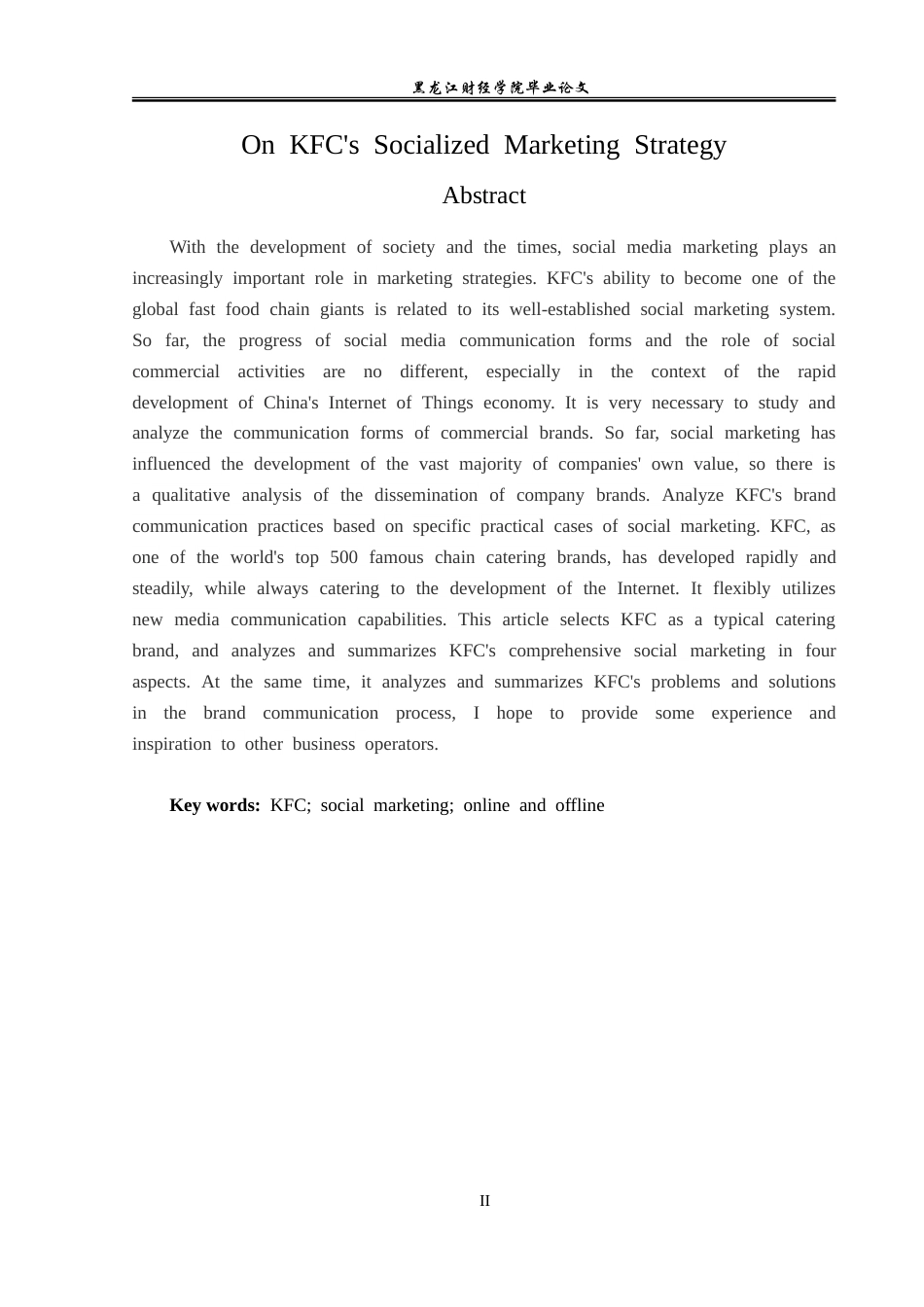 黑龙江财经学院毕业论文

On KFC's Socialized Marketing Strategy

Abstract

With the development of society and the times, social media marketing plays an increasingly important role in marketing strategies. KFC's ability to become one of the global fast food chain giants is related to its well-established social marketing system. So far, the progress of social media communication forms and the role of social commercial activities are no different, especially in the context of the rapid development of China's Internet of Things economy. It is very necessary to study and analyze the communication forms of commercial brands. So far, social marketing has influenced the development of the vast majority of companies' own value, so there is a qualitative analysis of the dissemination of company brands. Analyze KFC's brand communication practices based on specific practical cases of social marketing. KFC, as one of the world's top 500 famous chain catering brands, has developed rapidly and steadily, while always catering to the development of the Internet. It flexibly utilizes new media communication capabilities. This article selects KFC as a typical catering brand, and analyzes and summarizes KFC's comprehensive social marketing in four aspects. At the same time, it analyzes and summarizes KFC's problems and solutions in the brand communication process, I hope to provide some experience and inspiration to other business operators.

Key words: KFC; social marketing; online and offline

II